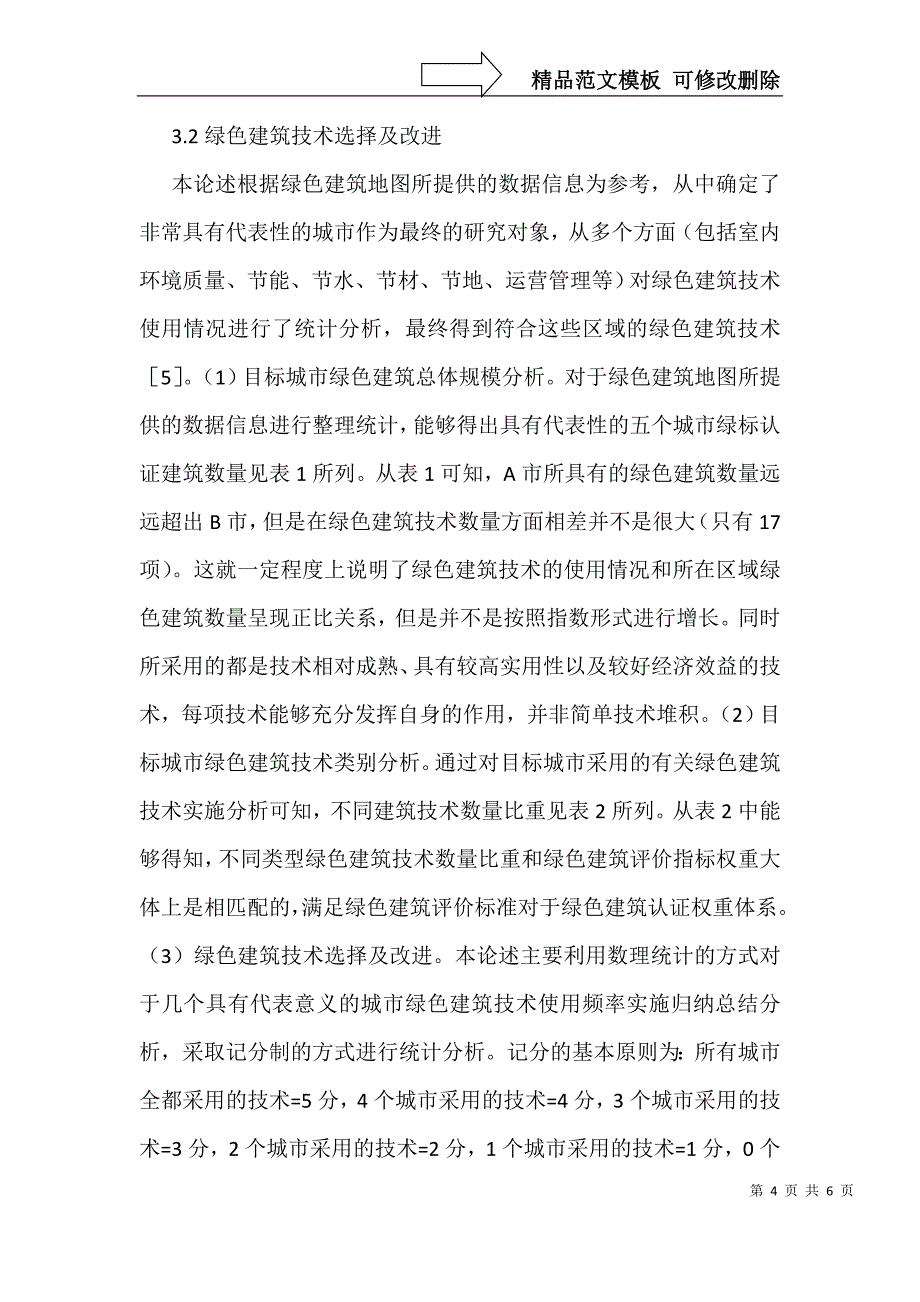 精品范文模板 可修改删除

3.2 绿色建筑技术选择及改进

本论述根据绿色建筑地图所提供的数据信息为参考，从中确定了非常具有代表性的城市作为最终的研究对象，从多个方面（包括室内环境质量、节能、节水、节材、节地、运营管理等）对绿色建筑技术使用情况进行了统计分析，最终得到符合这些区域的绿色建筑技术［5］。（1）目标城市绿色建筑总体规模分析。对于绿色建筑地图所提供的数据信息进行整理统计，能够得出具有代表性的五个城市绿标认证建筑数量见表 1 所列。从表 1 可知，A 市所具有的绿色建筑数量远远超出 B 市，但是在绿色建筑技术数量方面相差并不是很大（只有 17 项）。这就一定程度上说明了绿色建筑技术的使用情况和所在区域绿色建筑数量呈现正比关系，但是并不是按照指数形式进行增长。同时所采用的都是技术相对成熟、具有较高实用性以及较好经济效益的技术，每项技术能够充分发挥自身的作用，并非简单技术堆积。（2）目标城市绿色建筑技术类别分析。通过对目标城市采用的有关绿色建筑技术实施分析可知，不同建筑技术数量比重见表 2 所列。从表 2 中能够得知，不同类型绿色建筑技术数量比重和绿色建筑评价指标权重大体上是相匹配的，满足绿色建筑评价标准对于绿色建筑认证权重体系。（3）绿色建筑技术选择及改进。本论述主要利用数理统计的方式对于几个具有代表意义的城市绿色建筑技术使用频率实施归纳总结分析，采取记分制的方式进行统计分析。记分的基本原则为：所有城市全都采用的技术=5 分，4 个城市采用的技术=4 分，3 个城市采用的技术=3 分，2 个城市采用的技术=2 分，1 个城市采用的技术=1 分，0 个

第 4 页 共 6 页